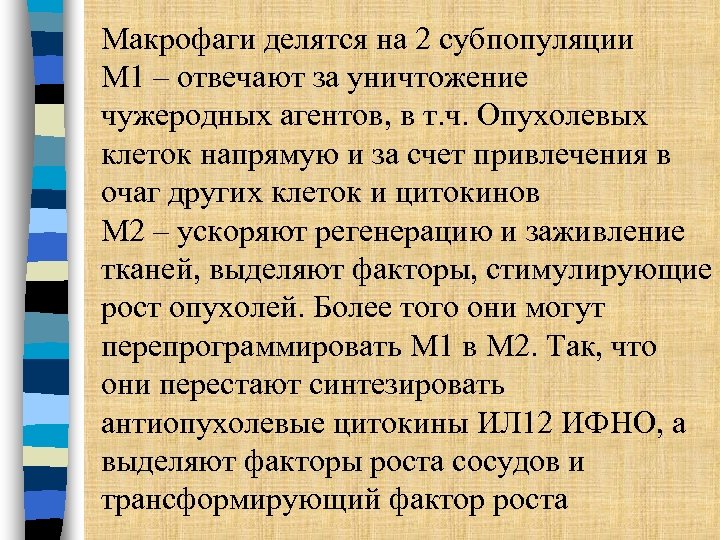 Макрофаги делятся на 2 субпопуляции
М1 – отвечают за уничтожение чужеродных агентов, в т.ч. Опухолевых клеток напрямую и за счет привлечения в очаг других клеток и цитокинов
М2 – ускоряют регенерацию и заживление тканей, выделяют факторы, стимулирующие рост опухолей. Более того они могут перепрограммировать М1 в М2. Так, что они перестают синтезировать антиопухолевые цитокины ИЛ12 ИФНО, а выделяют факторы роста сосудов и трансформирующий фактор роста